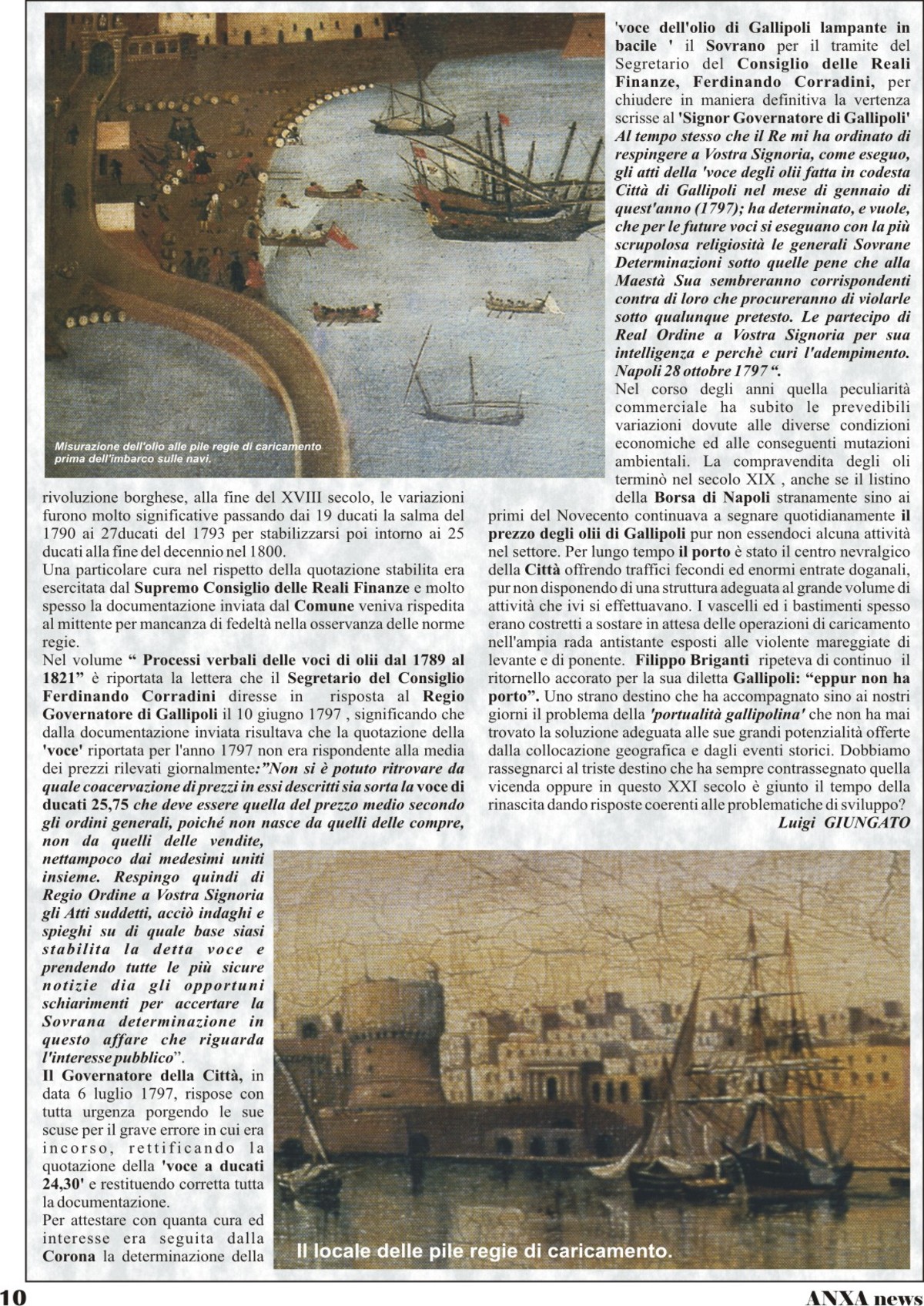 Misurazione dell'olio alle pile regie di caricamento prima dell'imbarco sulle navi.

rivoluzione borghese, alla fine del XVIII secolo, le variazioni furono molto significative passando dai 19 ducati la salma del 1790 ai 27ducati del 1793 per stabilizzarsi poi intorno ai 25 ducati alla fine del decennio nel 1800.

Una particolare cura nel rispetto della quotazione stabilita era esercitata dal Supremo Consiglio delle Reali Finanze e molto spesso la documentazione inviata dal Comune veniva rispedita al mittente per mancanza di fedeltà nella osservanza delle norme regie.

Nel volume " Processi verbali delle voci di olii dal 1789 al 1821" è riportata la lettera che il Segretario del Consiglio Ferdinando Corradini diresse in risposta al Regio Governatore di Gallipoli il 10 giugno 1797 , significando che dalla documentazione inviata risultava che la quotazione della 'voce' riportata per l'anno 1797 non era rispondente alla media dei prezzi rilevati giornalmente:"Non si è potuto ritrovare da quale coacervazione di prezzi in essi descritti sia sorta la voce di ducati 25,75 che deve essere quella del prezzo medio secondo gli ordini generali, poiché non nasce da quelli delle compre, non da quelli delle vendite, nettampoco dai medesimi uniti insieme. Respingo quindi di Regio Ordine a Vostra Signoria gli Atti suddetti, acciò indaghi e spieghi su di quale base siasi stabilita la detta voce e prendendo tutte le più sicure notizie dia gli opportuni schiarimenti per accertare la Sovrana determinazione in questo affare che riguarda l'interesse pubblico".

Il Governatore della Città, in data 6 luglio 1797, rispose con tutta urgenza porgendo le sue scuse per il grave errore in cui era incorso, rettificando la quotazione della 'voce a ducati 24,30' e restituendo corretta tutta la documentazione.

Per attestare con quanta cura ed interesse era seguita dalla Corona la determinazione della 'voce dell'olio di Gallipoli lampante in bacile ' il Sovrano per il tramite del Segretario del Consiglio delle Reali Finanze, Ferdinando Corradini, per chiudere in maniera definitiva la vertenza scrisse al 'Signor Governatore di Gallipoli' Al tempo stesso che il Re mi ha ordinato di respingere a Vostra Signoria, come eseguo, gli atti della 'voce degli olii fatta in codesta Città di Gallipoli nel mese di gennaio di quest'anno (1797); ha determinato, e vuole, che per le future voci si eseguano con la più scrupolosa religiosità le generali Sovrane Determinazioni sotto quelle pene che alla Maestà Sua sembreranno corrispondenti contra di loro che procureranno di violarle sotto qualunque pretesto. Le partecipo di Real Ordine a Vostra Signoria per sua intelligenza e perchè curi l'adempimento. Napoli 28 ottobre 1797 ".

Nel corso degli anni quella peculiarità commerciale ha subito le prevedibili variazioni dovute alle diverse condizioni economiche ed alle conseguenti mutazioni ambientali. La compravendita degli oli terminò nel secolo XIX , anche se il listino della Borsa di Napoli stranamente sino ai primi del Novecento continuava a segnare quotidianamente il prezzo degli olii di Gallipoli pur non essendoci alcuna attività nel settore. Per lungo tempo il porto è stato il centro nevralgico della Città offrendo traffici fecondi ed enormi entrate doganali, pur non disponendo di una struttura adeguata al grande volume di attività che ivi si effettuavano. I vascelli ed i bastimenti spesso erano costretti a sostare in attesa delle operazioni di caricamento nell'ampia rada antistante esposti alle violente mareggiate di levante e di ponente. Filippo Briganti ripeteva di continuo il ritornello accorato per la sua diletta Gallipoli: "eppur non ha porto". Uno strano destino che ha accompagnato sino ai nostri giorni il problema della 'portualità gallipolina' che non ha mai trovato la soluzione adeguata alle sue grandi potenzialità offerte dalla collocazione geografica e dagli eventi storici. Dobbiamo rassegnarci al triste destino che ha sempre contrassegnato quella vicenda oppure in questo XXI secolo è giunto il tempo della rinascita dando risposte coerenti alle problematiche di sviluppo?

Luigi GIUNGATO

Il locale delle pile regie di caricamento.

10

ANXA news